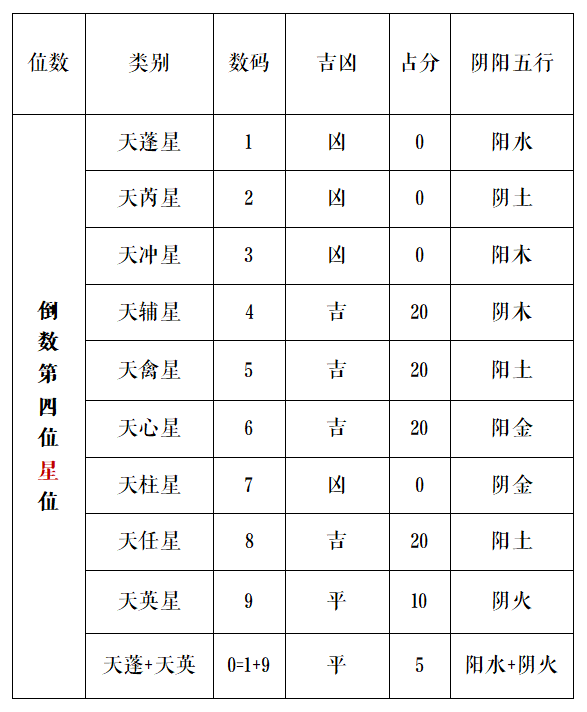 | 位数 | 类别 | 数码 | 吉凶 | 占分 | 阴阳五行 |
|---|---|---|---|---|---|
| 倒数第四位星位 | 天蓬星 | 1 | 凶 | 0 | 阳水 |
| | 天芮星 | 2 | 凶 | 0 | 阴土 |
| | 天冲星 | 3 | 凶 | 0 | 阳木 |
| | 天辅星 | 4 | 吉 | 20 | 阴木 |
| | 天禽星 | 5 | 吉 | 20 | 阳土 |
| | 天心星 | 6 | 吉 | 20 | 阳金 |
| | 天柱星 | 7 | 凶 | 0 | 阴金 |
| | 天任星 | 8 | 吉 | 20 | 阳土 |
| | 天英星 | 9 | 平 | 10 | 阴火 |
| | 天蓬+天英 | 0=1+9 | 平 | 5 | 阳水+阴火 |